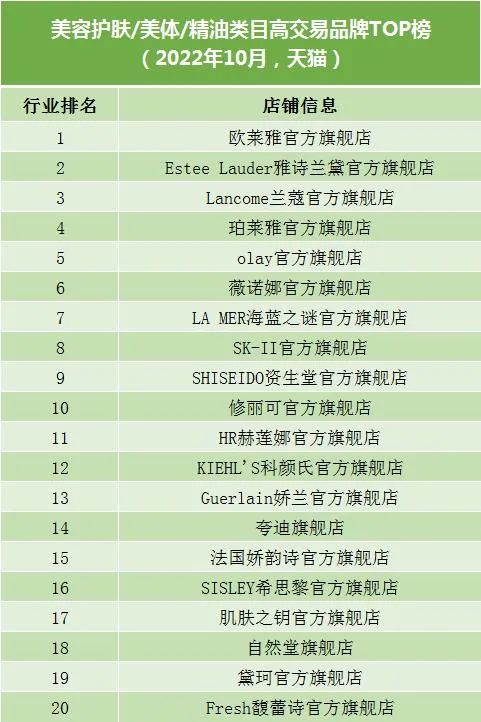 美容护肤/美体/精油类目高交易品牌TOP榜
（2022年10月，天猫）

| 行业排名 | 店铺信息 |
|---|---|
| 1 | 欧莱雅官方旗舰店 |
| 2 | Estee Lauder雅诗兰黛官方旗舰店 |
| 3 | Lancome兰蔻官方旗舰店 |
| 4 | 珀莱雅官方旗舰店 |
| 5 | olay官方旗舰店 |
| 6 | 薇诺娜官方旗舰店 |
| 7 | LA MER海蓝之谜官方旗舰店 |
| 8 | SK-II官方旗舰店 |
| 9 | SHISEIDO资生堂官方旗舰店 |
| 10 | 修丽可官方旗舰店 |
| 11 | HR赫莲娜官方旗舰店 |
| 12 | KIEHL'S科颜氏官方旗舰店 |
| 13 | Guerlain娇兰官方旗舰店 |
| 14 | 夸迪旗舰店 |
| 15 | 法国娇韵诗官方旗舰店 |
| 16 | SISLEY希思黎官方旗舰店 |
| 17 | 肌肤之钥官方旗舰店 |
| 18 | 自然堂旗舰店 |
| 19 | 黛珂官方旗舰店 |
| 20 | Fresh馥蕾诗官方旗舰店 |